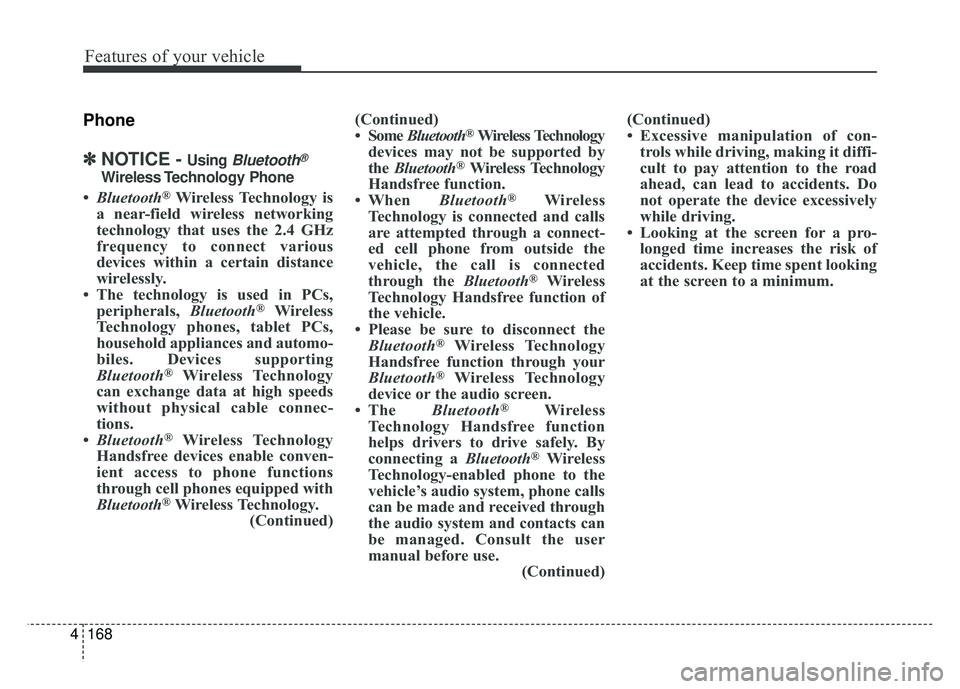 Features of your vehicle

Phone

✽ NOTICE - Using Bluetooth® Wireless Technology Phone

• Bluetooth® Wireless Technology is a near-field wireless networking technology that uses the 2.4 GHz frequency to connect various devices within a certain distance wirelessly.
• The technology is used in PCs, peripherals, Bluetooth® Wireless Technology phones, tablet PCs, household appliances and automobiles. Devices supporting Bluetooth® Wireless Technology can exchange data at high speeds without physical cable connections.
• Bluetooth® Wireless Technology Handsfree devices enable convenient access to phone functions through cell phones equipped with Bluetooth® Wireless Technology.
(Continued)

(Continued)
• Some Bluetooth® Wireless Technology devices may not be supported by the Bluetooth® Wireless Technology Handsfree function.
• When Bluetooth® Wireless Technology is connected and calls are attempted through a connected cell phone from outside the vehicle, the call is connected through the Bluetooth® Wireless Technology Handsfree function of the vehicle.
• Please be sure to disconnect the Bluetooth® Wireless Technology Handsfree function through your Bluetooth® Wireless Technology device or the audio screen.
• The Bluetooth® Wireless Technology Handsfree function helps drivers to drive safely. By connecting a Bluetooth® Wireless Technology-enabled phone to the vehicle's audio system, phone calls can be made and received through the audio system and contacts can be managed. Consult the user manual before use.
(Continued)

(Continued)
• Excessive manipulation of controls while driving, making it difficult to pay attention to the road ahead, can lead to accidents. Do not operate the device excessively while driving.
• Looking at the screen for a prolonged time increases the risk of accidents. Keep time spent looking at the screen to a minimum.

4 168

carmanualsonline.info